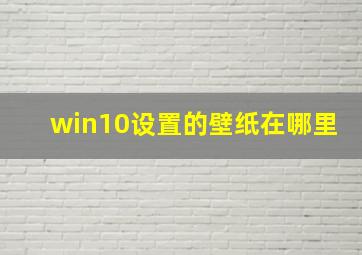 win10设置的壁纸在哪里